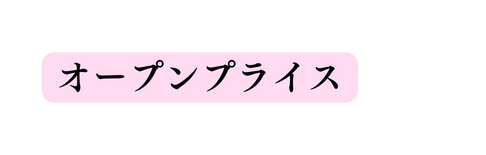 オープンプライス